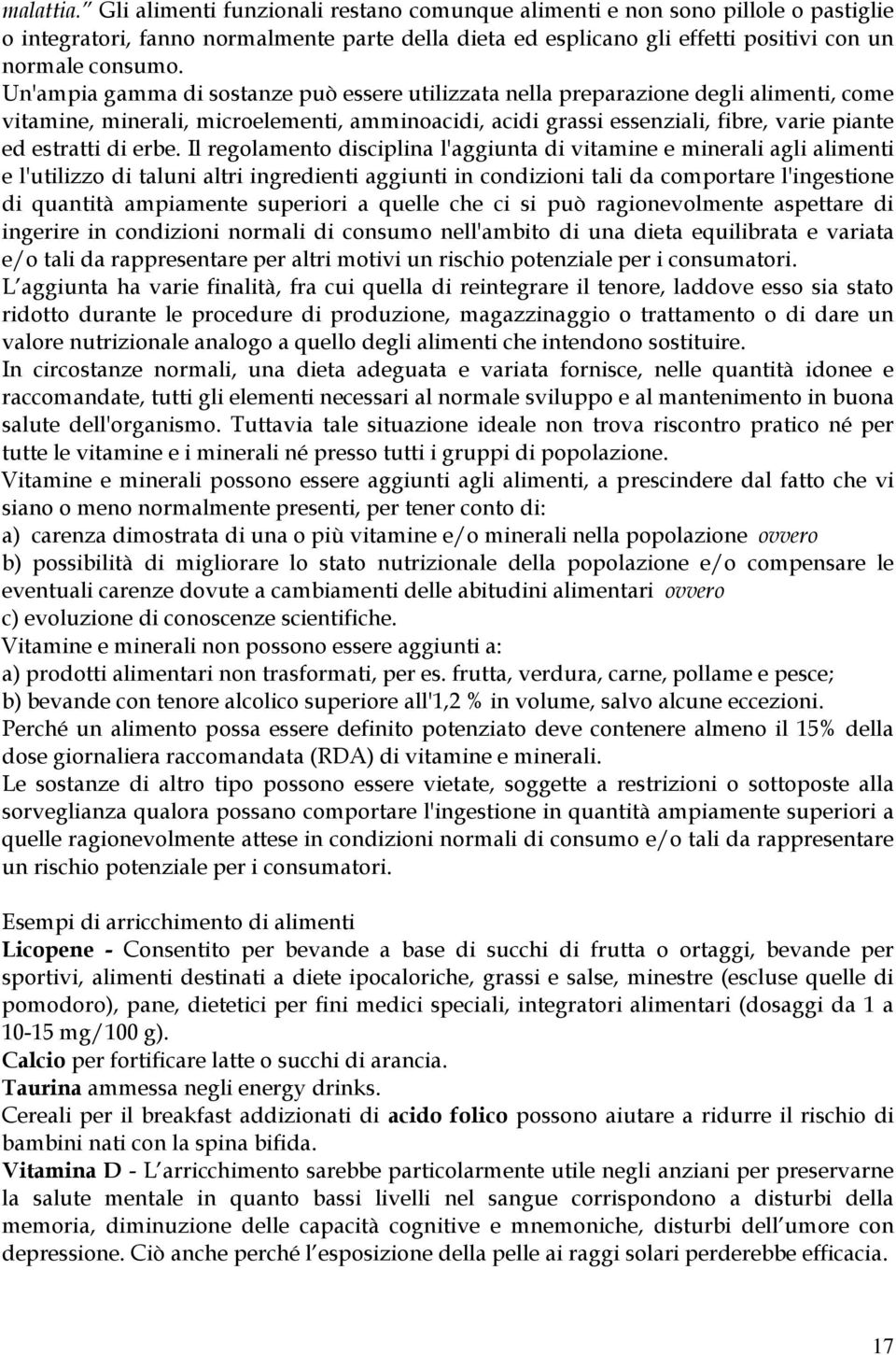 malattia." Gli alimenti funzionali restano comunque alimenti e non sono pillole o pastiglie o integratori, fanno normalmente parte della dieta ed esplicano gli effetti positivi con un normale consumo.
Un'ampia gamma di sostanze può essere utilizzata nella preparazione degli alimenti, come vitamine, minerali, microelementi, amminoacidi, acidi grassi essenziali, fibre, varie piante ed estratti di erbe. Il regolamento disciplina l'aggiunta di vitamine e minerali agli alimenti e l'utilizzo di taluni altri ingredienti aggiunti in condizioni tali da comportare l'ingestione di quantità ampiamente superiori a quelle che ci si può ragionevolmente aspettare di ingerire in condizioni normali di consumo nell'ambito di una dieta equilibrata e variata e/o tali da rappresentare per altri motivi un rischio potenziale per i consumatori.
L'aggiunta ha varie finalità, fra cui quella di reintegrare il tenore, laddove esso sia stato ridotto durante le procedure di produzione, magazzinaggio o trattamento o di dare un valore nutrizionale analogo a quello degli alimenti che intendono sostituire.
In circostanze normali, una dieta adeguata e variata fornisce, nelle quantità idonee e raccomandate, tutti gli elementi necessari al normale sviluppo e al mantenimento in buona salute dell'organismo. Tuttavia tale situazione ideale non trova riscontro pratico né per tutte le vitamine e i minerali né presso tutti i gruppi di popolazione.
Vitamine e minerali possono essere aggiunti agli alimenti, a prescindere dal fatto che vi siano o meno normalmente presenti, per tener conto di:
a) carenza dimostrata di una o più vitamine e/o minerali nella popolazione ovvero
b) possibilità di migliorare lo stato nutrizionale della popolazione e/o compensare le eventuali carenze dovute a cambiamenti delle abitudini alimentari ovvero
c) evoluzione di conoscenze scientifiche.
Vitamine e minerali non possono essere aggiunti a:
a) prodotti alimentari non trasformati, per es. frutta, verdura, carne, pollame e pesce;
b) bevande con tenore alcolico superiore all'1,2 % in volume, salvo alcune eccezioni.
Perché un alimento possa essere definito potenziato deve contenere almeno il 15% della dose giornaliera raccomandata (RDA) di vitamine e minerali.
Le sostanze di altro tipo possono essere vietate, soggette a restrizioni o sottoposte alla sorveglianza qualora possano comportare l'ingestione in quantità ampiamente superiori a quelle ragionevolmente attese in condizioni normali di consumo e/o tali da rappresentare un rischio potenziale per i consumatori.

Esempi di arricchimento di alimenti
Licopene - Consentito per bevande a base di succhi di frutta o ortaggi, bevande per sportivi, alimenti destinati a diete ipocaloriche, grassi e salse, minestre (escluse quelle di pomodoro), pane, dietetici per fini medici speciali, integratori alimentari (dosaggi da 1 a 10-15 mg/100 g).
Calcio per fortificare latte o succhi di arancia.
Taurina ammessa negli energy drinks.
Cereali per il breakfast addizionati di acido folico possono aiutare a ridurre il rischio di bambini nati con la spina bifida.
Vitamina D - L'arricchimento sarebbe particolarmente utile negli anziani per preservarne la salute mentale in quanto bassi livelli nel sangue corrispondono a disturbi della memoria, diminuzione delle capacità cognitive e mnemoniche, disturbi dell'umore con depressione. Ciò anche perché l'esposizione della pelle ai raggi solari perderebbe efficacia.

17